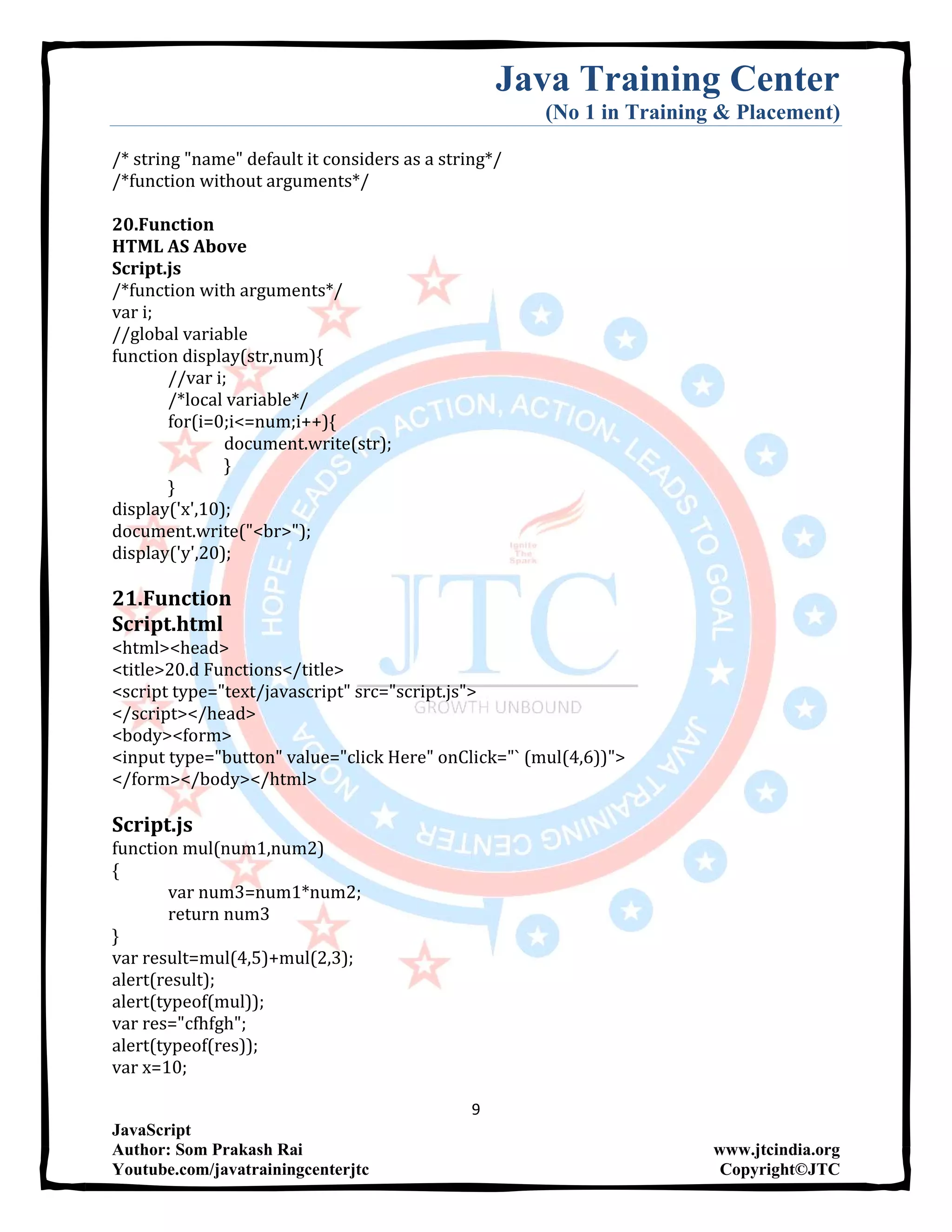 Java Training Center
(No 1 in Training & Placement)

/* string "name" default it considers as a string*/
/*function without arguments*/

20.Function
HTML AS Above
Script.js
/*function with arguments*/
var i;
//global variable
function display(str,num){
//var i;
/*local variable*/
for(i=0;i<=num;i++){
document.write(str);
}
}
display('x',10);
document.write("<br>");
display('y',20);

21.Function
Script.html
<html><head>
<title>20.d Functions</title>
<script type="text/javascript" src="script.js">
</script></head>
<body><form>
<input type="button" value="click Here" onClick="` (mul(4,6))">
</form></body></html>

Script.js
function mul(num1,num2)
{
var num3=num1*num2;
return num3
}
var result=mul(4,5)+mul(2,3);
alert(result);
alert(typeof(mul));
var res="cfhfgh";
alert(typeof(res));
var x=10;

HOPE - LEADS TO ACTION, ACTION- LEADS TO GOAL
JAVA TRAINING CENTER
Ignite The Spark
JTC
GROWTH UNBOUND

9

JavaScript
Author: Som Prakash Rai
Youtube.com/javatrainingcenterjtc

www.jtcindia.org
Copyright©JTC